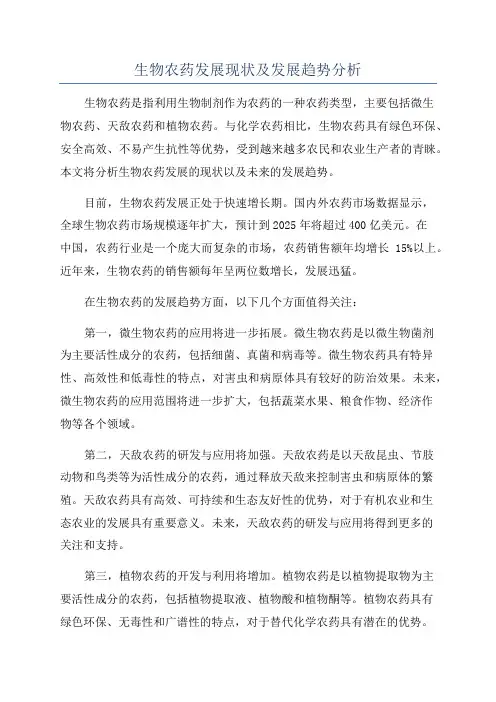 生物农药发展现状及发展趋势分析

生物农药是指利用生物制剂作为农药的一种农药类型，主要包括微生物农药、天敌农药和植物农药。与化学农药相比，生物农药具有绿色环保、安全高效、不易产生抗性等优势，受到越来越多农民和农业生产者的青睐。本文将分析生物农药发展的现状以及未来的发展趋势。

目前，生物农药发展正处于快速增长期。国内外农药市场数据显示，全球生物农药市场规模逐年扩大，预计到2025年将超过400亿美元。在中国，农药行业是一个庞大而复杂的市场，农药销售额年均增长 15%以上。近年来，生物农药的销售额每年呈两位数增长，发展迅猛。

在生物农药的发展趋势方面，以下几个方面值得关注：

第一，微生物农药的应用将进一步拓展。微生物农药是以微生物菌剂为主要活性成分的农药，包括细菌、真菌和病毒等。微生物农药具有特异性、高效性和低毒性的特点，对害虫和病原体具有较好的防治效果。未来，微生物农药的应用范围将进一步扩大，包括蔬菜水果、粮食作物、经济作物等各个领域。

第二，天敌农药的研发与应用将加强。天敌农药是以天敌昆虫、节肢动物和鸟类等为活性成分的农药，通过释放天敌来控制害虫和病原体的繁殖。天敌农药具有高效、可持续和生态友好性的优势，对于有机农业和生态农业的发展具有重要意义。未来，天敌农药的研发与应用将得到更多的关注和支持。

第三，植物农药的开发与利用将增加。植物农药是以植物提取物为主要活性成分的农药，包括植物提取液、植物酸和植物酮等。植物农药具有绿色环保、无毒性和广谱性的特点，对于替代化学农药具有潜在的优势。